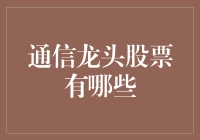 通信龙头股票有哪些